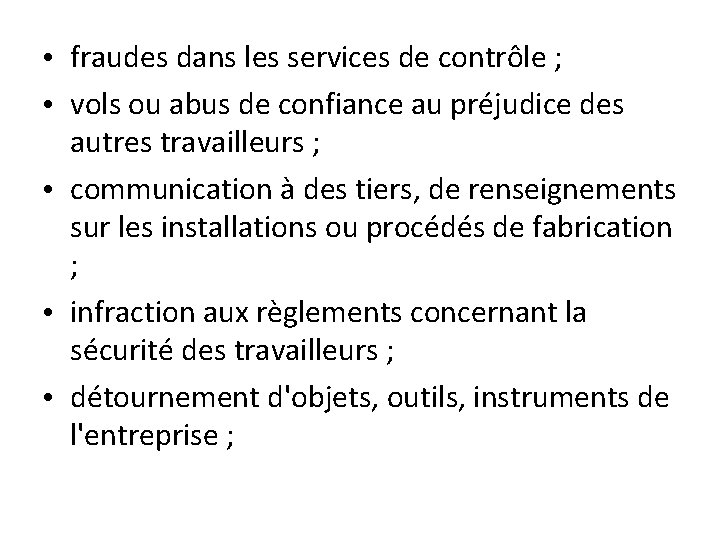 • fraudes dans les services de contrôle ;
• vols ou abus de confiance au préjudice des autres travailleurs ;
• communication à des tiers, de renseignements sur les installations ou procédés de fabrication ;
• infraction aux règlements concernant la sécurité des travailleurs ;
• détournement d'objets, outils, instruments de l'entreprise ;